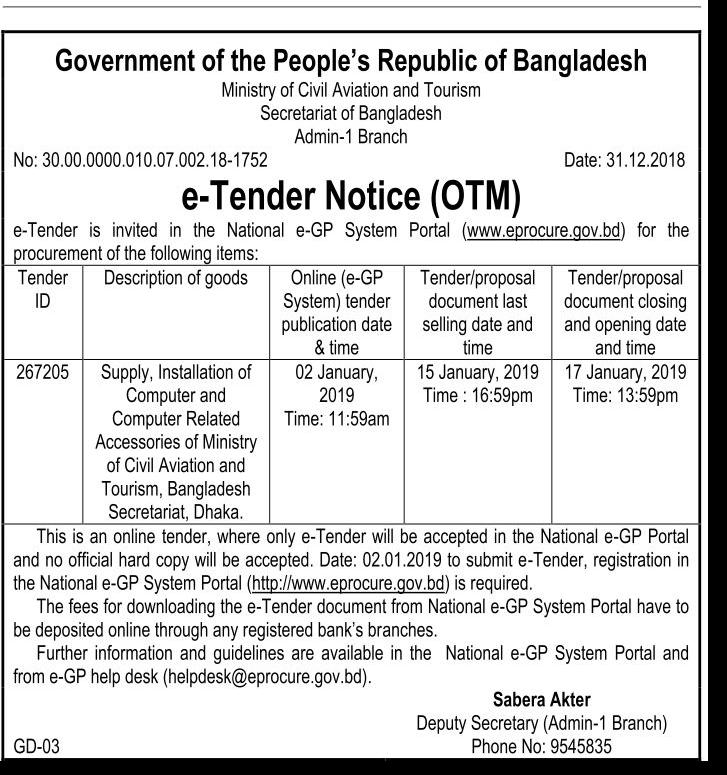 Government of the People's Republic of Bangladesh
Ministry of Civil Aviation and Tourism
Secretariat of Bangladesh
Admin-1 Branch

No: 30.00.0000.010.07.002.18-1752

Date: 31.12.2018

e-Tender Notice (OTM)

e-Tender is invited in the National e-GP System Portal (www.eprocure.gov.bd) for the procurement of the following items:

| Tender ID | Description of goods | Online (e-GP System) tender publication date & time | Tender/proposal document last selling date and time | Tender/proposal document closing and opening date and time |
|---|---|---|---|---|
| 267205 | Supply, Installation of Computer and Computer Related Accessories of Ministry of Civil Aviation and Tourism, Bangladesh Secretariat, Dhaka. | 02 January, 2019 Time: 11:59am | 15 January, 2019 Time : 16:59pm | 17 January, 2019 Time: 13:59pm |

This is an online tender, where only e-Tender will be accepted in the National e-GP Portal and no official hard copy will be accepted. Date: 02.01.2019 to submit e-Tender, registration in the National e-GP System Portal (http://www.eprocure.gov.bd) is required.

The fees for downloading the e-Tender document from National e-GP System Portal have to be deposited online through any registered bank's branches.

Further information and guidelines are available in the National e-GP System Portal and from e-GP help desk (helpdesk@eprocure.gov.bd).

Sabera Akter
Deputy Secretary (Admin-1 Branch)
Phone No: 9545835

GD-03